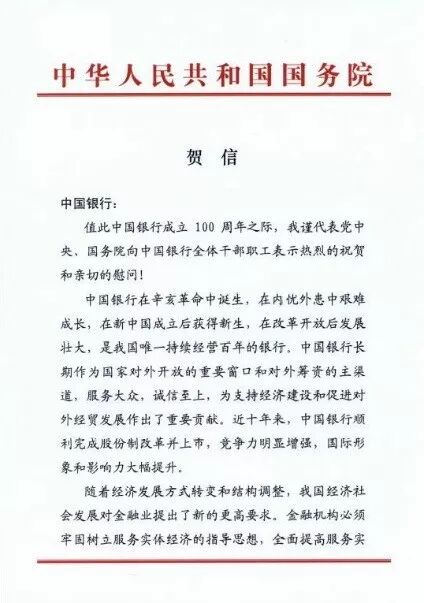 中华人民共和国国务院

贺 信

中国银行：

值此中国银行成立 100 周年之际，我谨代表党中央、国务院向中国银行全体干部职工表示热烈的祝贺和亲切的慰问！

中国银行在辛亥革命中诞生，在内忧外患中艰难成长，在新中国成立后获得新生，在改革开放后发展壮大，是我国唯一持续经营百年的银行。中国银行长期作为国家对外开放的重要窗口和对外筹资的主渠道，服务大众，诚信至上，为支持经济建设和促进对外经贸发展作出了重要贡献。近十年来，中国银行顺利完成股份制改革并上市，竞争力明显增强，国际形象和影响力大幅提升。

随着经济发展方式转变和结构调整，我国经济社会发展对金融业提出了新的更高要求。金融机构必须牢固树立服务实体经济的指导思想，全面提高服务实